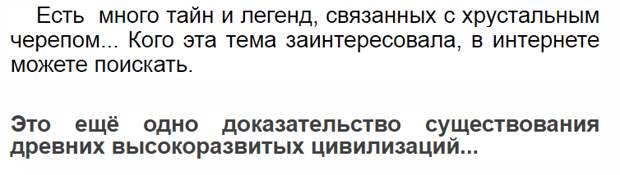 Есть много тайн и легенд, связанных с хрустальным черепом... Кого эта тема заинтересовала, в интернете можете поискать.

Это ещё одно доказательство существования древних высокоразвитых цивилизаций...